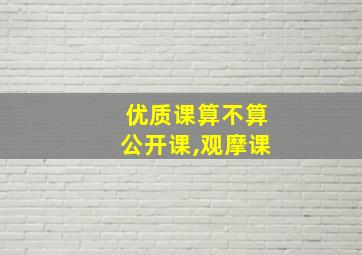 优质课算不算
公开课,观摩课